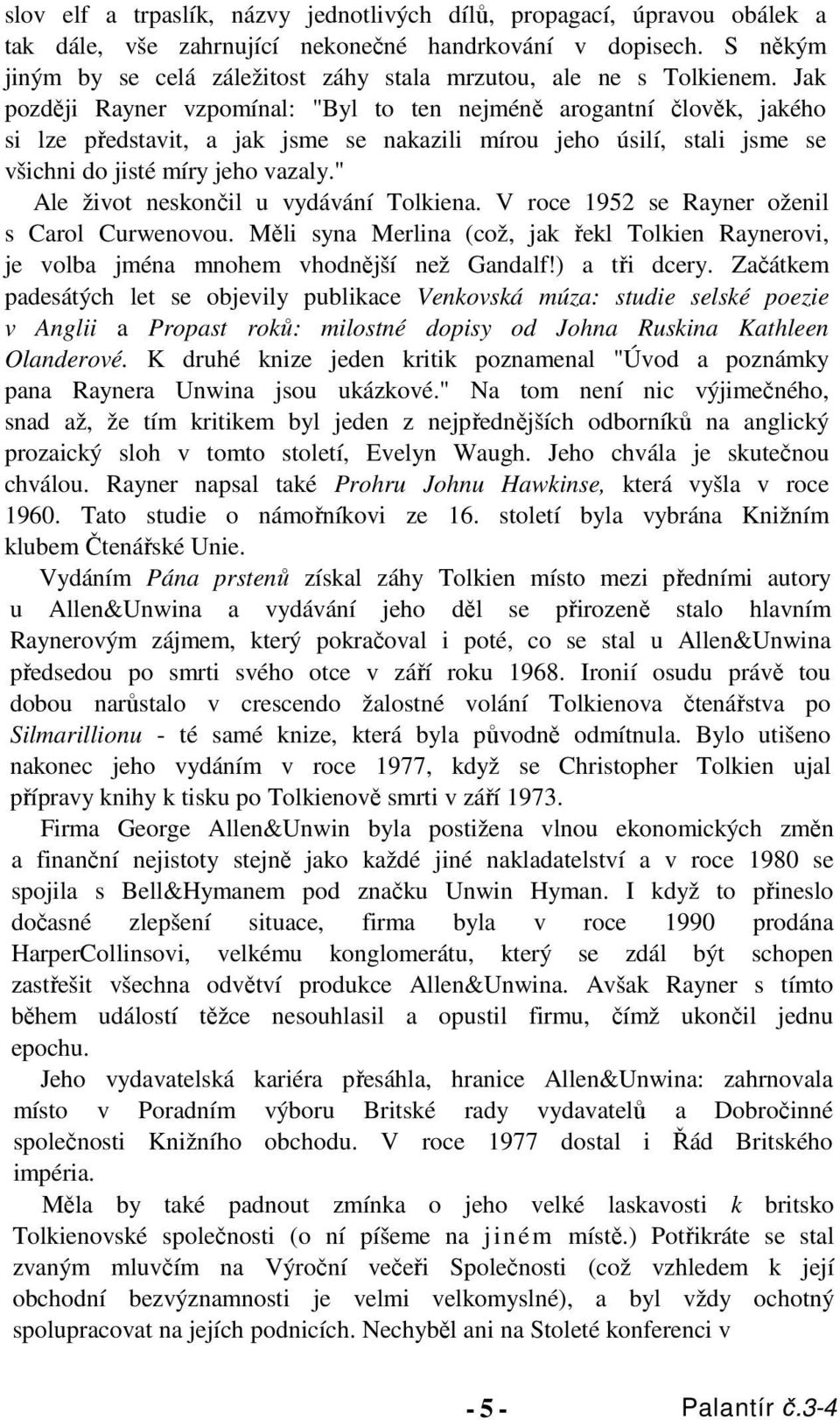 slov elf a trpaslík, názvy jednotlivých dílů, propagací, úpravou obálek a tak dále, vše zahrnující nekonečné handrkování v dopisech. S někým jiným by se celá záležitost záhy stala mrzutou, ale ne s Tolkienem. Jak později Rayner vzpomínal: "Byl to ten nejméně arogantní člověk, jakého si lze představit, a jak jsme se nakazili mírou jeho úsilí, stali jsme se všichni do jisté míry jeho vazaly."

Ale život neskončil u vydávání Tolkiena. V roce 1952 se Rayner oženil s Carol Curwenovou. Měli syna Merlina (což, jak řekl Tolkien Raynerovi, je volba jména mnohem vhodnější než Gandalf!) a tři dcery. Začátkem padesátých let se objevily publikace Venkovská múza: studie selské poezie v Anglii a Propast roků: milostné dopisy od Johna Ruskina Kathleen Olanderové. K druhé knize jeden kritik poznamenal "Úvod a poznámky pana Raynera Unwina jsou ukázkové." Na tom není nic výjimečného, snad až, že tím kritikem byl jeden z nejpřednějších odborníků na anglický prozaický sloh v tomto století, Evelyn Waugh. Jeho chvála je skutečnou chválou. Rayner napsal také Prohru Johnu Hawkinse, která vyšla v roce 1960. Tato studie o námořníkovi ze 16. století byla vybrána Knižním klubem Čtenářské Unie.

Vydáním Pána prstenů získal záhy Tolkien místo mezi předními autory u Allen&Unwina a vydávání jeho děl se přirozeně stalo hlavním Raynerovým zájmem, který pokračoval i poté, co se stal u Allen&Unwina předsedou po smrti svého otce v září roku 1968. Ironií osudu právě tou dobou narůstalo v crescendo žalostné volání Tolkienova čtenářstva po Silmarillionu - té samé knize, která byla původně odmítnula. Bylo utišeno nakonec jeho vydáním v roce 1977, když se Christopher Tolkien ujal přípravy knihy k tisku po Tolkienově smrti v září 1973.

Firma George Allen&Unwin byla postižena vlnou ekonomických změn a finanční nejistoty stejně jako každé jiné nakladatelství a v roce 1980 se spojila s Bell&Hymanem pod značku Unwin Hyman. I když to přineslo dočasné zlepšení situace, firma byla v roce 1990 prodána HarperCollinsovi, velkému konglomerátu, který se zdál být schopen zastřešit všechna odvětví produkce Allen&Unwina. Avšak Rayner s tímto během událostí těžce nesouhlasil a opustil firmu, čímž ukončil jednu epochu.

Jeho vydavatelská kariéra přesáhla, hranice Allen&Unwina: zahrnovala místo v Poradním výboru Britské rady vydavatelů a Dobročinné společnosti Knižního obchodu. V roce 1977 dostal i Řád Britského impéria.

Měla by také padnout zmínka o jeho velké laskavosti k britsko Tolkienovské společnosti (o ní píšeme na jiném místě.) Potřikráte se stal zvaným mluvčím na Výroční večeři Společnosti (což vzhledem k její obchodní bezvýznamnosti je velmi velkomyslné), a byl vždy ochotný spolupracovat na jejích podnicích. Nechyběl ani na Stoleté konferenci v

- 5 -

Palantír č.3-4